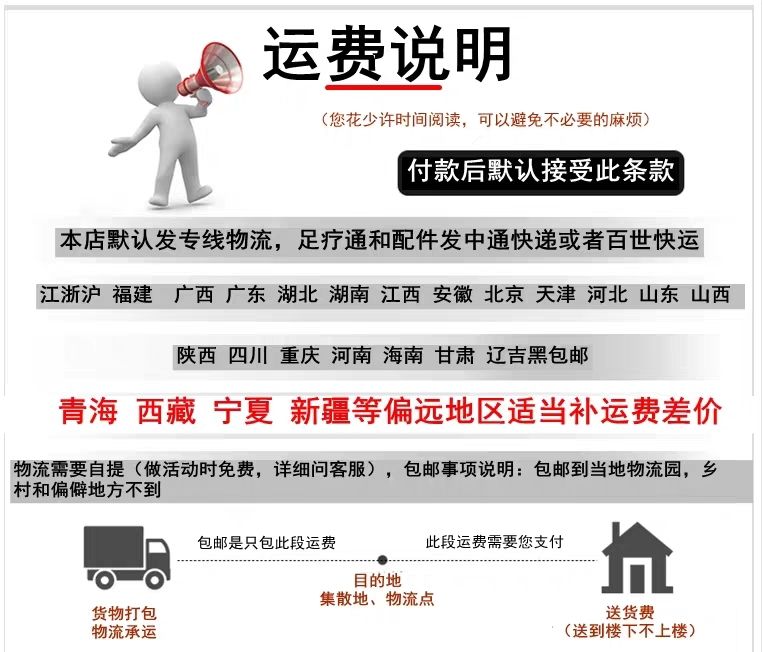 运费说明

（您花少许时间阅读，可以避免不必要的麻烦）

付款后默认接受此条款

本店默认发专线物流，足疗通和配件发中通快递或者百世快运

江浙沪 福建 广西 广东 湖北 湖南 江西 安徽 北京 天津 河北 山东 山西

陕西 四川 重庆 河南 海南 甘肃 辽吉黑包邮

青海 西藏 宁夏 新疆等偏远地区适当补运费差价

物流需要自提（做活动时免费，详细问客服），包邮事项说明：包邮到当地物流园，乡村和偏僻地方不到

包邮是只包此段运费

此段运费需要您支付

货物打包
物流承运

目的地
集散地、物流点

送货费
（送到楼下不上楼）